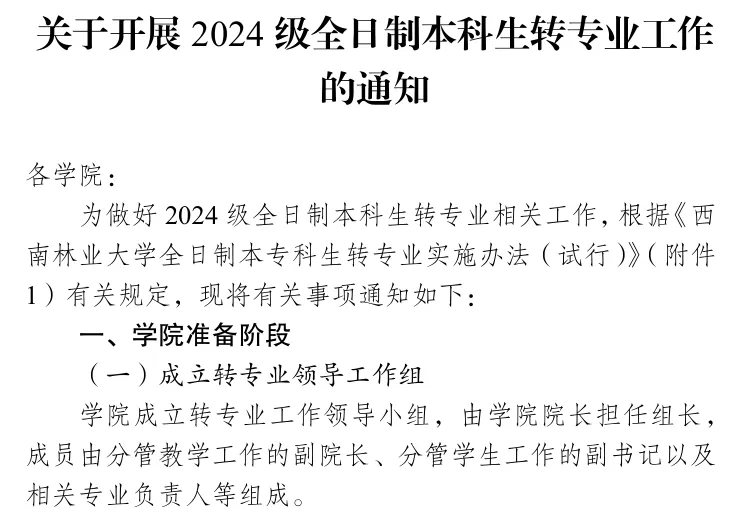 关于开展2024级全日制本科生转专业工作的通知

各学院：

为做好2024级全日制本科生转专业相关工作，根据《西南林业大学全日制本专科生转专业实施办法（试行）》（附件1）有关规定，现将有关事项通知如下：

一、学院准备阶段

（一）成立转专业领导工作组

学院成立转专业工作领导小组，由学院院长担任组长，成员由分管教学工作的副院长、分管学生工作的副书记以及相关专业负责人等组成。